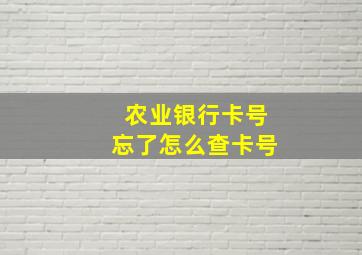 农业银行卡号
忘了怎么查卡号